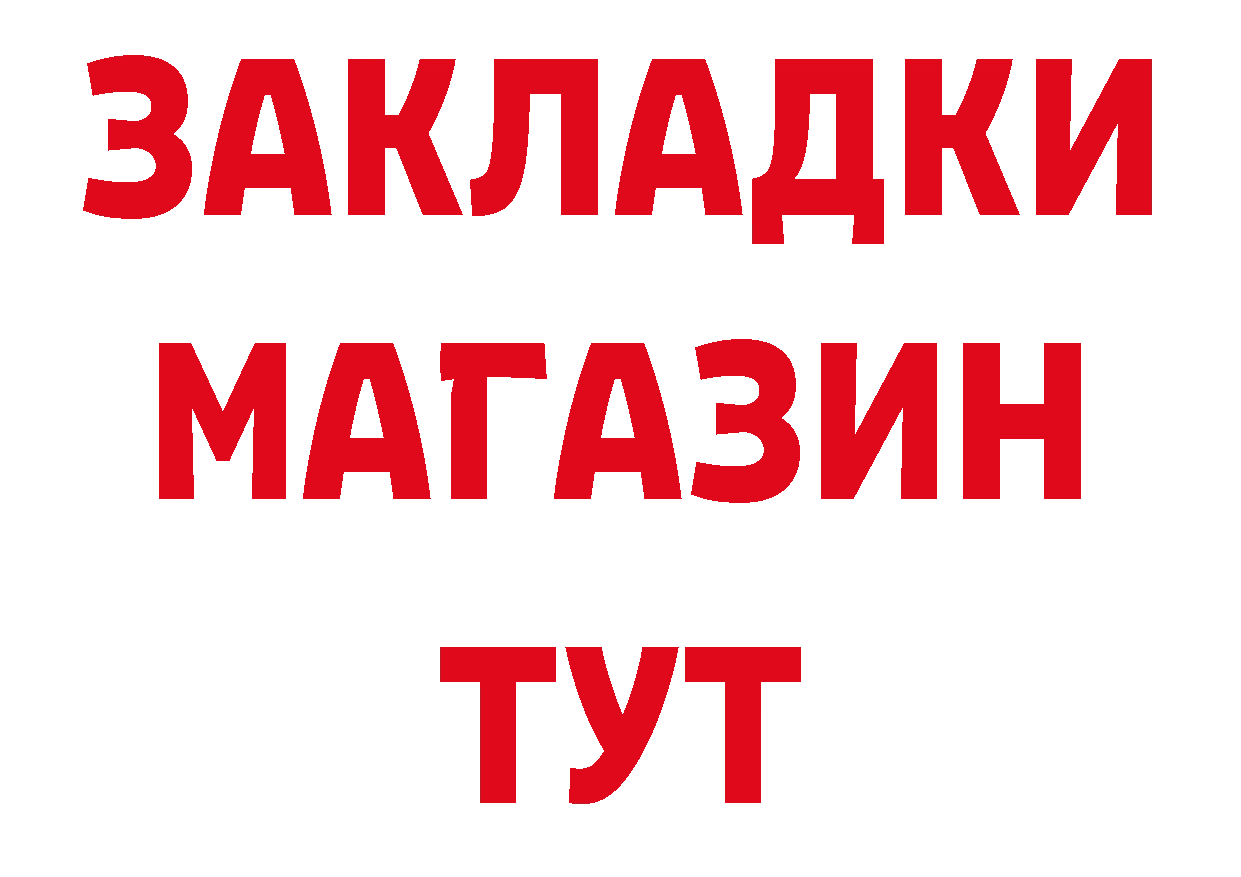 ЗАКЛАДКИ
МАГАЗИН
ТУТ